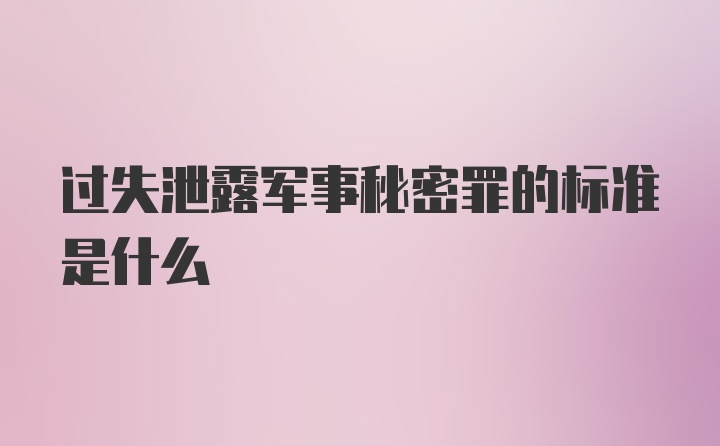 过失泄露军事秘密罪的标准是什么